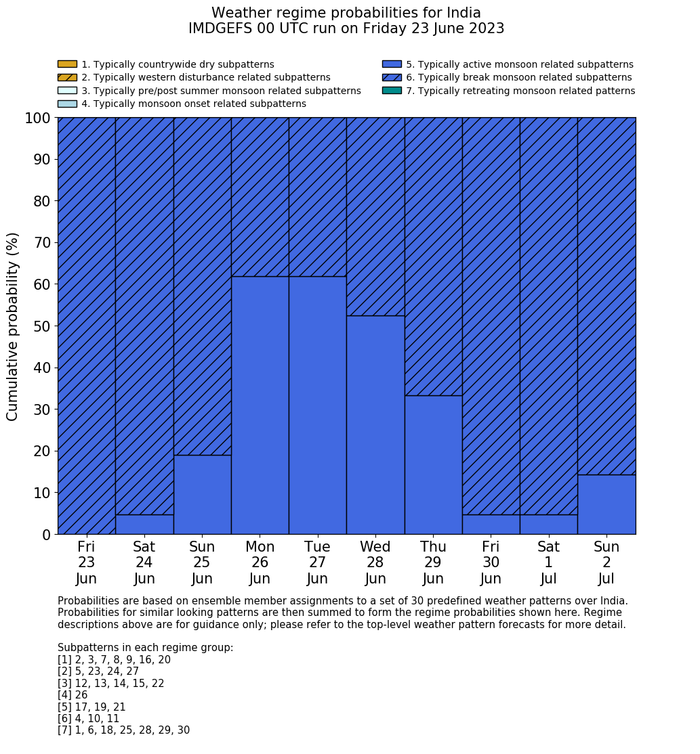 Weather regime probabilities for India
IMDGEFS 00 UTC run on Friday 23 June 2023

1. Typically countrywide dry subpatterns
2. Typically western disturbance related subpatterns
3. Typically pre/post summer monsoon related subpatterns
4. Typically monsoon onset related subpatterns
5. Typically active monsoon related subpatterns
6. Typically break monsoon related subpatterns
7. Typically retreating monsoon related patterns

Cumulative probability (%)

100
90
80
70
60
50
40
30
20
10
0

Fri 23 Jun
Sat 24 Jun
Sun 25 Jun
Mon 26 Jun
Tue 27 Jun
Wed 28 Jun
Thu 29 Jun
Fri 30 Jun
Sat 1 Jul
Sun 2 Jul

Probabilities are based on ensemble member assignments to a set of 30 predefined weather patterns over India. Probabilities for similar looking patterns are then summed to form the regime probabilities shown here. Regime descriptions above are for guidance only; please refer to the top-level weather pattern forecasts for more detail.

Subpatterns in each regime group:
[1] 2, 3, 7, 8, 9, 16, 20
[2] 5, 23, 24, 27
[3] 12, 13, 14, 15, 22
[4] 26
[5] 17, 19, 21
[6] 4, 10, 11
[7] 1, 6, 18, 25, 28, 29, 30